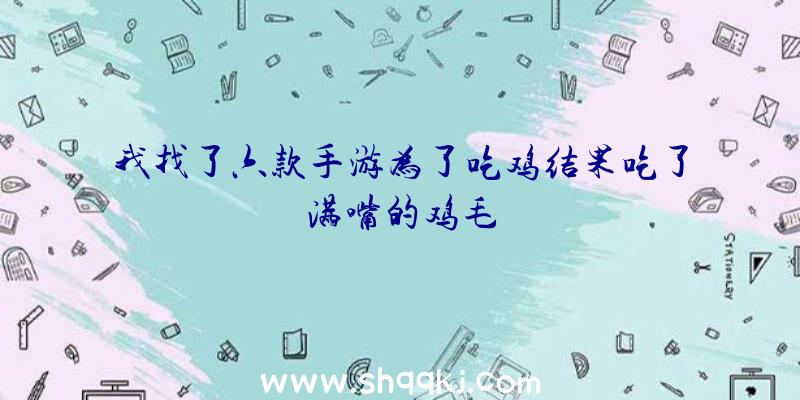 我找了六款手游为了吃鸡结果吃了满嘴的鸡毛

STATIONERY

www.shqqkj.com